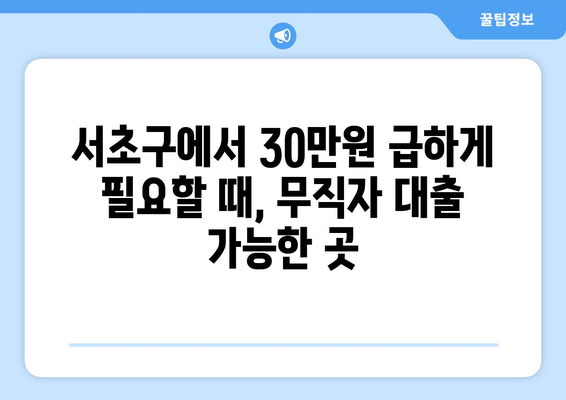 꿀팁정보

서초구에서 30만원 급하게 필요할 때, 무직자 대출 가능한 곳